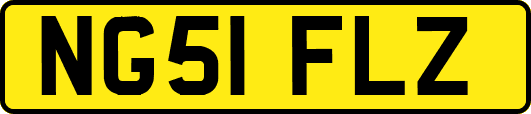 NG51 FLZ